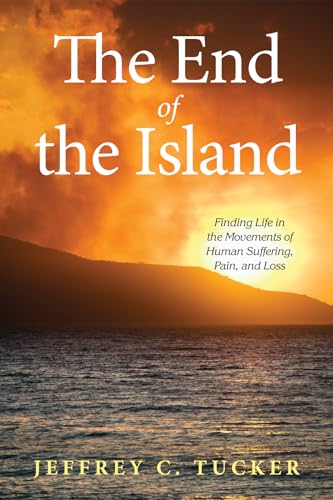 The End of the Island

Finding Life in the Movements of Human Suffering, Pain, and Loss

JEFFREY C. TUCKER